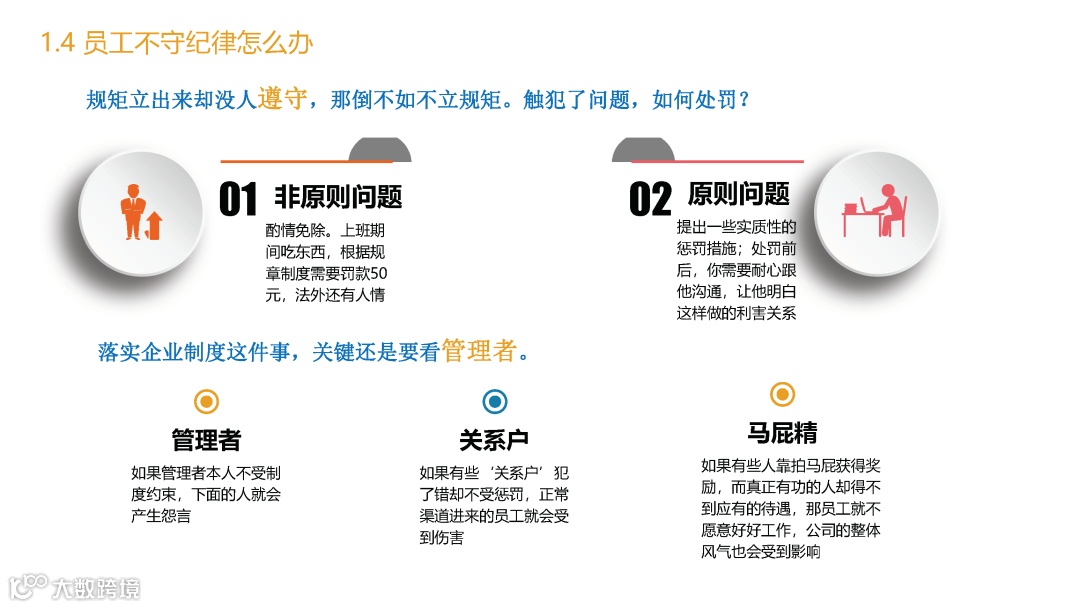 1.4 员工不守纪律怎么办

规矩立出来却没人遵守，那倒不如不立规矩。触犯了问题，如何处罚？

01 非原则问题

酌情免除。上班期间吃东西，根据规章制度需要罚款50元，法外还有人情

02 原则问题

提出一些实质性的惩罚措施；处罚前后，你需要耐心跟他沟通，让他明白这样做的利害关系

落实企业制度这件事，关键还是要看管理者。

管理者

如果管理者本人不受制度约束，下面的人就会产生怨言

关系户

如果有些‘关系户’犯了错却不受惩罚，正常渠道进来的员工就会受到伤害

马屁精

如果有些人靠拍马屁获得奖励，而真正有功的人却得不到应有的待遇，那员工就不愿意好好工作，公司的整体风气也会受到影响

大数跨境